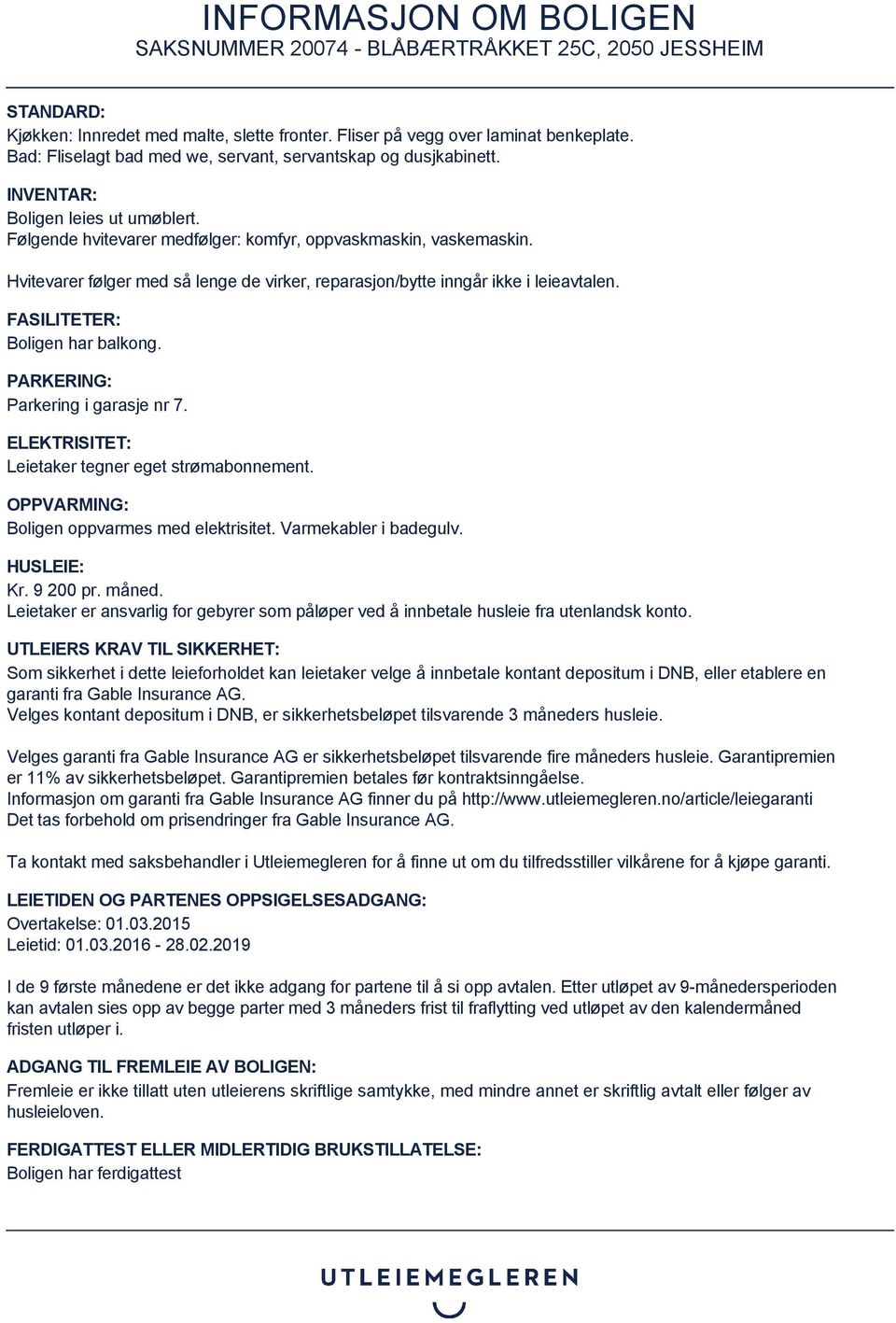 INFORMASJON OM BOLIGEN
SAKSNUMMER 20074 - BLÅBÆRTRÅKKET 25C, 2050 JESSHEIM

STANDARD:
Kjøkken: Innredet med malte, slette fronter. Fliser på vegg over laminat benkeplate.
Bad: Fliselagt bad med we, servant, servantskap og dusjkabinett.

INVENTAR:
Boligen leies ut umøblert.
Følgende hvitevarer medfølger: komfyr, oppvaskmaskin, vaskemaskin.

Hvitevarer følger med så lenge de virker, reparasjon/bytte inngår ikke i leieavtalen.

FASILITETER:
Boligen har balkong.

PARKERING:
Parkering i garasje nr 7.

ELEKTRISITET:
Leietaker tegner eget strømabonnement.

OPPVARMING:
Boligen oppvarmes med elektrisitet. Varmekabler i badegulv.

HUSLEIE:
Kr. 9 200 pr. måned.
Leietaker er ansvarlig for gebyrer som påløper ved å innbetale husleie fra utenlandsk konto.

UTLEIERS KRAV TIL SIKKERHET:
Som sikkerhet i dette leieforholdet kan leietaker velge å innbetale kontant depositum i DNB, eller etablere en garanti fra Gable Insurance AG.
Velges kontant depositum i DNB, er sikkerhetsbeløpet tilsvarende 3 måneders husleie.

Velges garanti fra Gable Insurance AG er sikkerhetsbeløpet tilsvarende fire måneders husleie. Garantipremien er 11% av sikkerhetsbeløpet. Garantipremien betales før kontraktsinngåelse.
Informasjon om garanti fra Gable Insurance AG finner du på http://www.utleiemegleren.no/article/leiegaranti
Det tas forbehold om prisendringer fra Gable Insurance AG.

Ta kontakt med saksbehandler i Utleiemegleren for å finne ut om du tilfredsstiller vilkårene for å kjøpe garanti.

LEIETIDEN OG PARTENES OPPSIGELSESADGANG:
Overtakelse: 01.03.2015
Leietid: 01.03.2016 - 28.02.2019

I de 9 første månedene er det ikke adgang for partene til å si opp avtalen. Etter utløpet av 9-månedersperioden kan avtalen sies opp av begge parter med 3 måneders frist til fraflytting ved utløpet av den kalendermåned fristen utløper i.

ADGANG TIL FREMLEIE AV BOLIGEN:
Fremleie er ikke tillatt uten utleierens skriftlige samtykke, med mindre annet er skriftlig avtalt eller følger av husleieloven.

FERDIGATTEST ELLER MIDLERTIDIG BRUKSTILLATELSE:
Boligen har ferdigattest

UTLEIEMEGLEREN